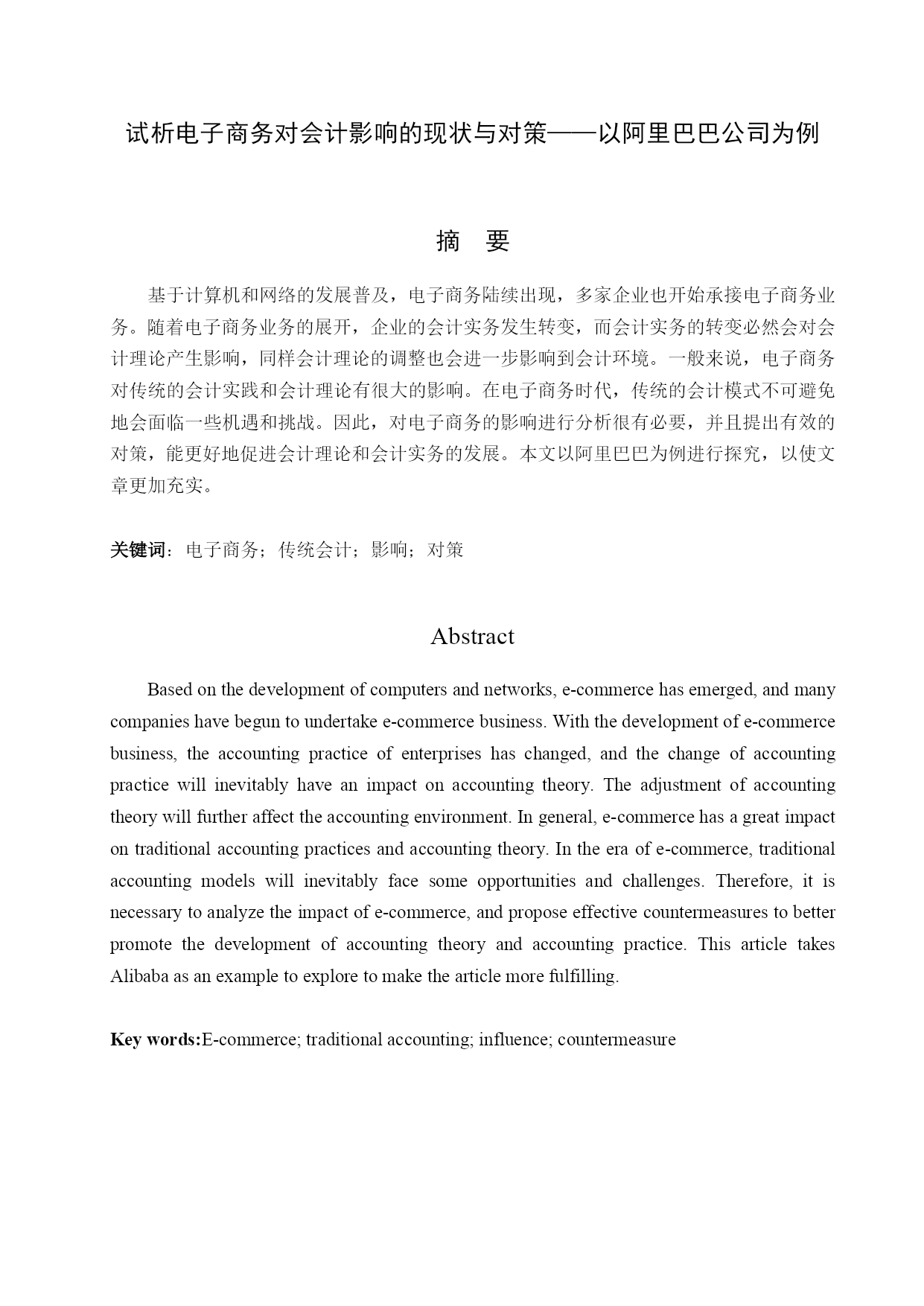 试析电子商务对会计影响的现状与对策——以阿里巴巴公司为例

摘　要

基于计算机和网络的发展普及，电子商务陆续出现，多家企业也开始承接电子商务业务。随着电子商务业务的展开，企业的会计实务发生转变，而会计实务的转变必然会对会计理论产生影响，同样会计理论的调整也会进一步影响到会计环境。一般来说，电子商务对传统的会计实践和会计理论有很大的影响。在电子商务时代，传统的会计模式不可避免地会面临一些机遇和挑战。因此，对电子商务的影响进行分析很有必要，并且提出有效的对策，能更好地促进会计理论和会计实务的发展。本文以阿里巴巴为例进行探究，以使文章更加充实。

关键词：电子商务；传统会计；影响；对策

Abstract

Based on the development of computers and networks, e-commerce has emerged, and many companies have begun to undertake e-commerce business. With the development of e-commerce business, the accounting practice of enterprises has changed, and the change of accounting practice will inevitably have an impact on accounting theory. The adjustment of accounting theory will further affect the accounting environment. In general, e-commerce has a great impact on traditional accounting practices and accounting theory. In the era of e-commerce, traditional accounting models will inevitably face some opportunities and challenges. Therefore, it is necessary to analyze the impact of e-commerce, and propose effective countermeasures to better promote the development of accounting theory and accounting practice. This article takes Alibaba as an example to explore to make the article more fulfilling.

Key words:E-commerce; traditional accounting; influence; countermeasure